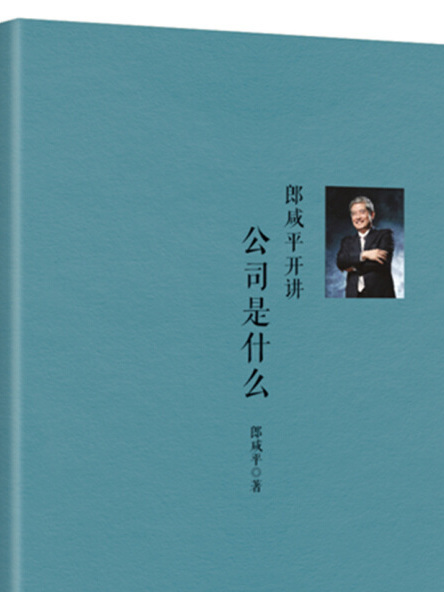 郎咸平开讲

公司是什么

郎咸平◎著